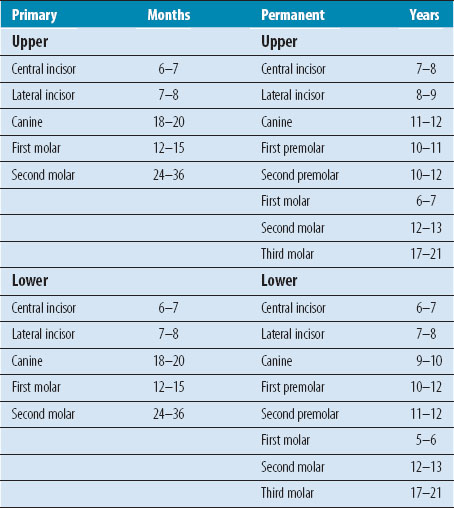 | Primary | Months | Permanent | Years |
|---|---|---|---|
| **Upper** | | **Upper** | |
| Central incisor | 6–7 | Central incisor | 7–8 |
| Lateral incisor | 7–8 | Lateral incisor | 8–9 |
| Canine | 18–20 | Canine | 11–12 |
| First molar | 12–15 | First premolar | 10–11 |
| Second molar | 24–36 | Second premolar | 10–12 |
| | | First molar | 6–7 |
| | | Second molar | 12–13 |
| | | Third molar | 17–21 |
| **Lower** | | **Lower** | |
| Central incisor | 6–7 | Central incisor | 6–7 |
| Lateral incisor | 7–8 | Lateral incisor | 7–8 |
| Canine | 18–20 | Canine | 9–10 |
| First molar | 12–15 | First premolar | 10–12 |
| Second molar | 24–36 | Second premolar | 11–12 |
| | | First molar | 5–6 |
| | | Second molar | 12–13 |
| | | Third molar | 17–21 |